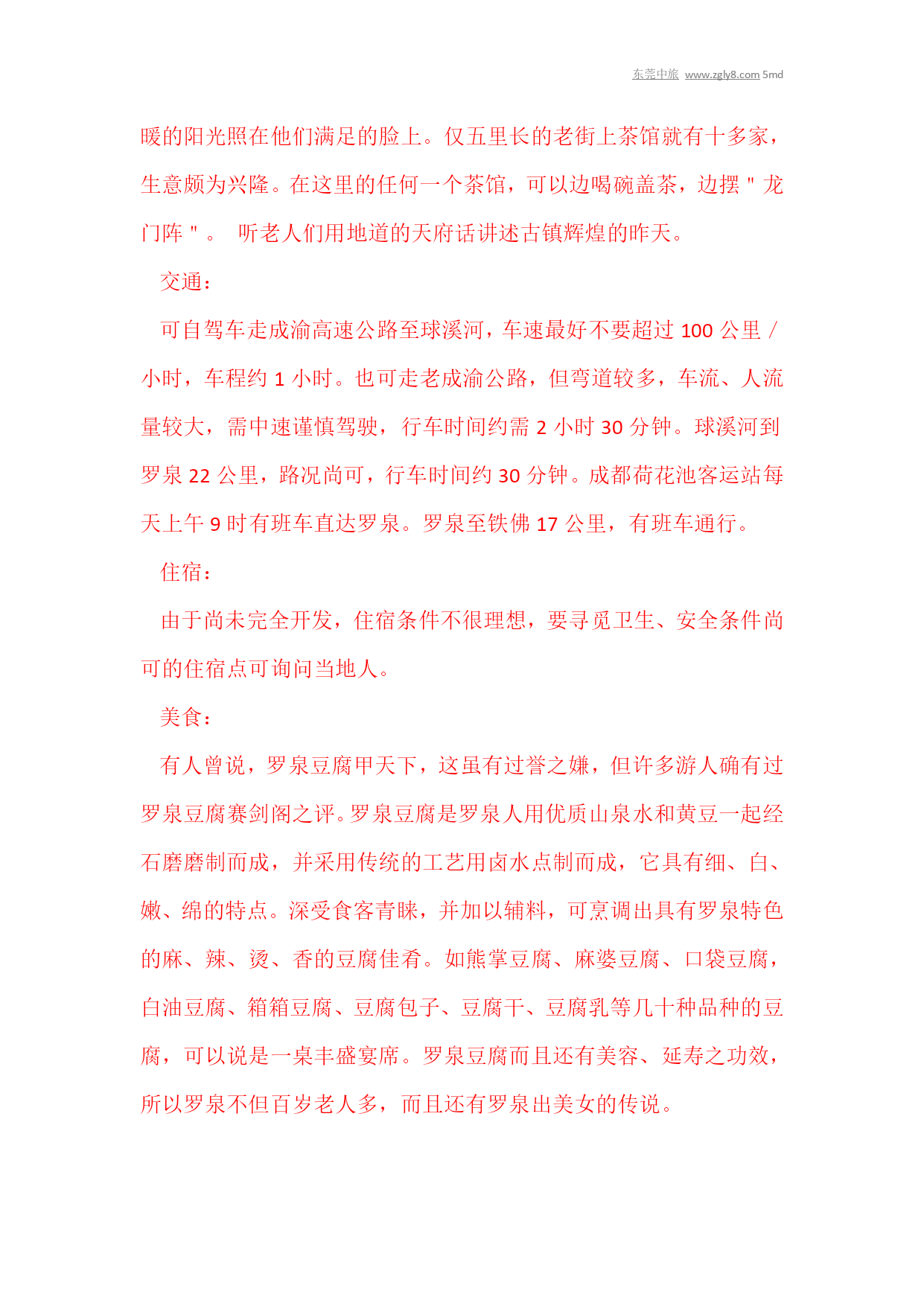 东莞中旅 www.zgly8.com 5md

暖的阳光照在他们满足的脸上。仅五里长的老街上茶馆就有十多家，生意颇为兴隆。在这里的任何一个茶馆，可以边喝碗盖茶，边摆＂龙门阵＂。 听老人们用地道的天府话讲述古镇辉煌的昨天。

交通：

可自驾车走成渝高速公路至球溪河，车速最好不要超过 100 公里／小时，车程约 1 小时。也可走老成渝公路，但弯道较多，车流、人流量较大，需中速谨慎驾驶，行车时间约需 2 小时 30 分钟。球溪河到罗泉 22 公里，路况尚可，行车时间约 30 分钟。成都荷花池客运站每天上午 9 时有班车直达罗泉。罗泉至铁佛 17 公里，有班车通行。

住宿：

由于尚未完全开发，住宿条件不很理想，要寻觅卫生、安全条件尚可的住宿点可询问当地人。

美食：

有人曾说，罗泉豆腐甲天下，这虽有过誉之嫌，但许多游人确有过罗泉豆腐赛剑阁之评。罗泉豆腐是罗泉人用优质山泉水和黄豆一起经石磨磨制而成，并采用传统的工艺用卤水点制而成，它具有细、白、嫩、绵的特点。深受食客青睐，并加以辅料，可烹调出具有罗泉特色的麻、辣、烫、香的豆腐佳肴。如熊掌豆腐、麻婆豆腐、口袋豆腐，白油豆腐、箱箱豆腐、豆腐包子、豆腐干、豆腐乳等几十种品种的豆腐，可以说是一桌丰盛宴席。罗泉豆腐而且还有美容、延寿之功效，所以罗泉不但百岁老人多，而且还有罗泉出美女的传说。